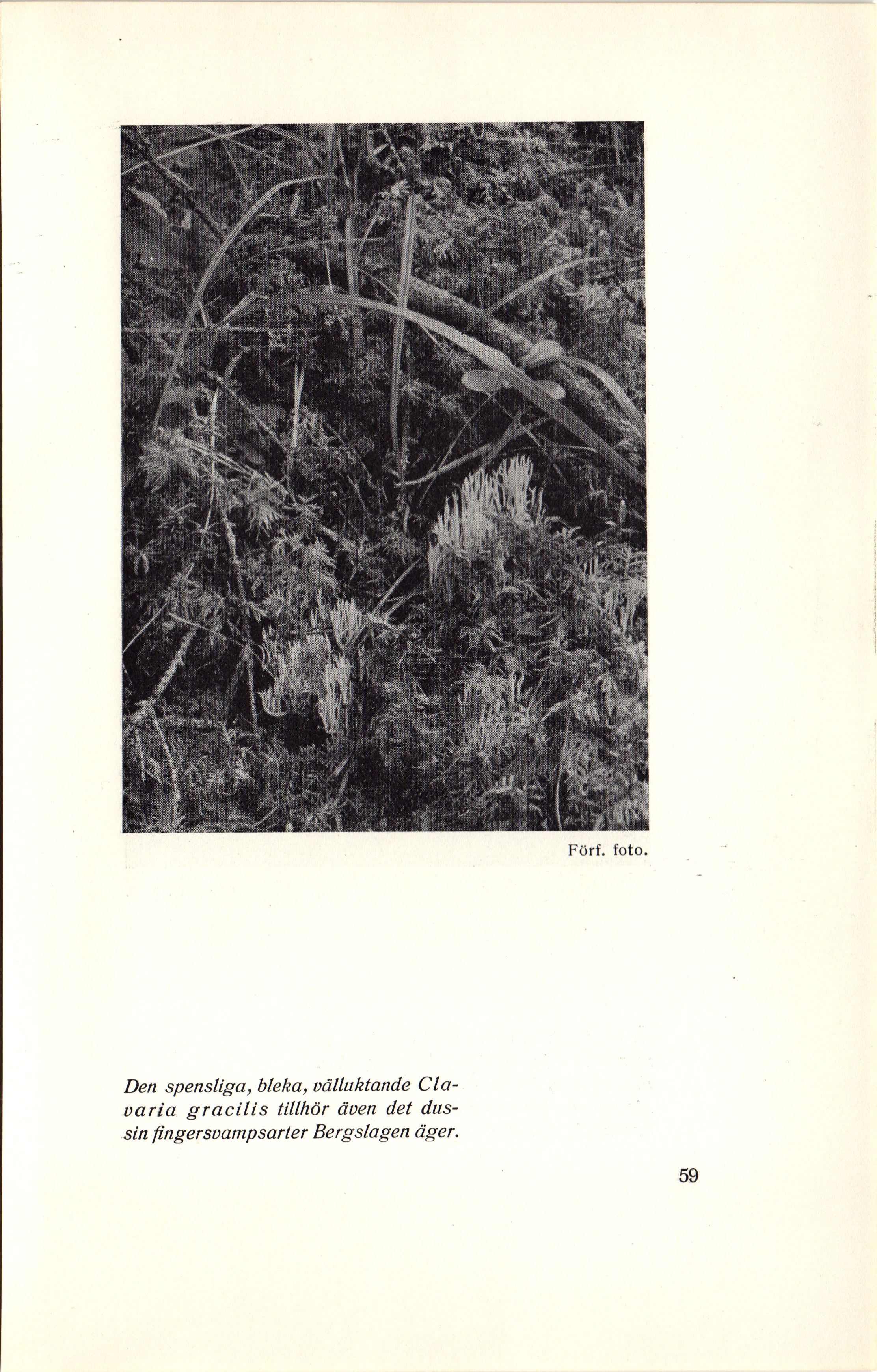 Förf. foto.

Den spensliga, bleka, välluktande Clavaria gracilis tillhör även det dussin fingersvampsarter Bergslagen äger.

59